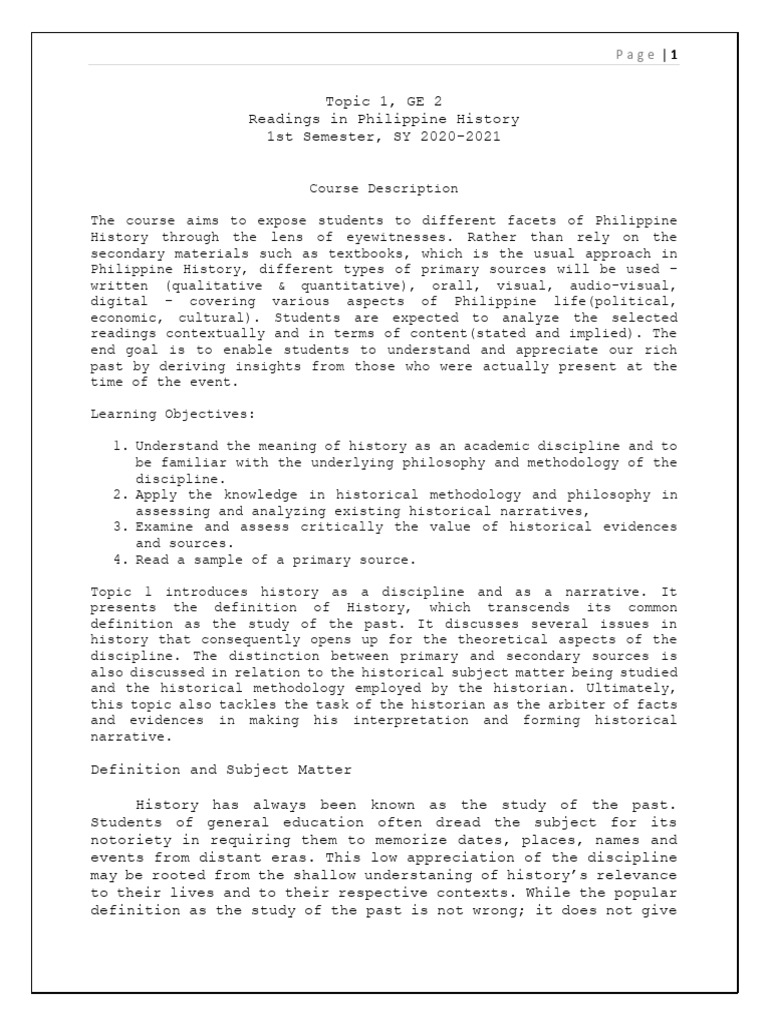 Page | 1

Topic 1, GE 2
Readings in Philippine History
1st Semester, SY 2020-2021

Course Description

The course aims to expose students to different facets of Philippine History through the lens of eyewitnesses. Rather than rely on the secondary materials such as textbooks, which is the usual approach in Philippine History, different types of primary sources will be used – written (qualitative & quantitative), orall, visual, audio-visual, digital – covering various aspects of Philippine life(political, economic, cultural). Students are expected to analyze the selected readings contextually and in terms of content(stated and implied). The end goal is to enable students to understand and appreciate our rich past by deriving insights from those who were actually present at the time of the event.

Learning Objectives:

1. Understand the meaning of history as an academic discipline and to be familiar with the underlying philosophy and methodology of the discipline.
2. Apply the knowledge in historical methodology and philosophy in assessing and analyzing existing historical narratives,
3. Examine and assess critically the value of historical evidences and sources.
4. Read a sample of a primary source.

Topic 1 introduces history as a discipline and as a narrative. It presents the definition of History, which transcends its common definition as the study of the past. It discusses several issues in history that consequently opens up for the theoretical aspects of the discipline. The distinction between primary and secondary sources is also discussed in relation to the historical subject matter being studied and the historical methodology employed by the historian. Ultimately, this topic also tackles the task of the historian as the arbiter of facts and evidences in making his interpretation and forming historical narrative.

Definition and Subject Matter

History has always been known as the study of the past. Students of general education often dread the subject for its notoriety in requiring them to memorize dates, places, names and events from distant eras. This low appreciation of the discipline may be rooted from the shallow understaning of history's relevance to their lives and to their respective contexts. While the popular definition as the study of the past is not wrong; it does not give